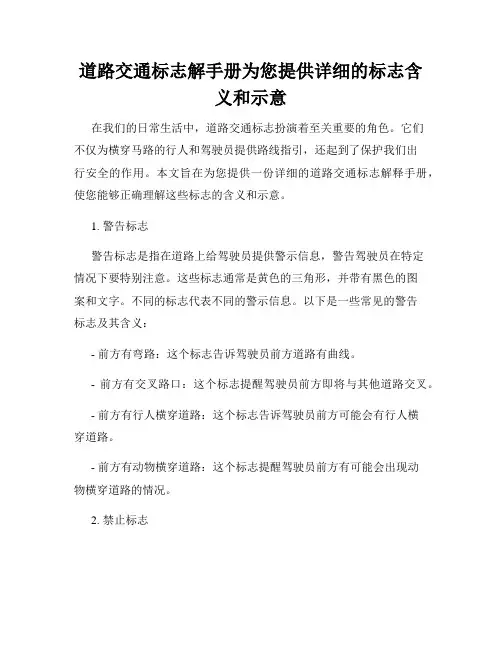 道路交通标志解手册为您提供详细的标志含义和示意

在我们的日常生活中，道路交通标志扮演着至关重要的角色。它们不仅为横穿马路的行人和驾驶员提供路线指引，还起到了保护我们出行安全的作用。本文旨在为您提供一份详细的道路交通标志解释手册，使您能够正确理解这些标志的含义和示意。

1. 警告标志

警告标志是指在道路上给驾驶员提供警示信息，警告驾驶员在特定情况下要特别注意。这些标志通常是黄色的三角形，并带有黑色的图案和文字。不同的标志代表不同的警示信息。以下是一些常见的警告标志及其含义：

- 前方有弯路：这个标志告诉驾驶员前方道路有曲线。

- 前方有交叉路口：这个标志提醒驾驶员前方即将与其他道路交叉。

- 前方有行人横穿道路：这个标志告诉驾驶员前方可能会有行人横穿道路。

- 前方有动物横穿道路：这个标志提醒驾驶员前方有可能会出现动物横穿道路的情况。

2. 禁止标志